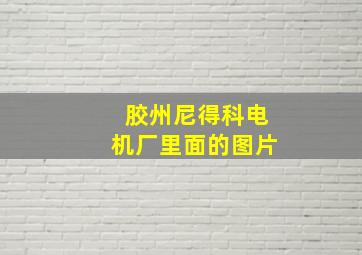 胶州尼得科电机厂里面的图片